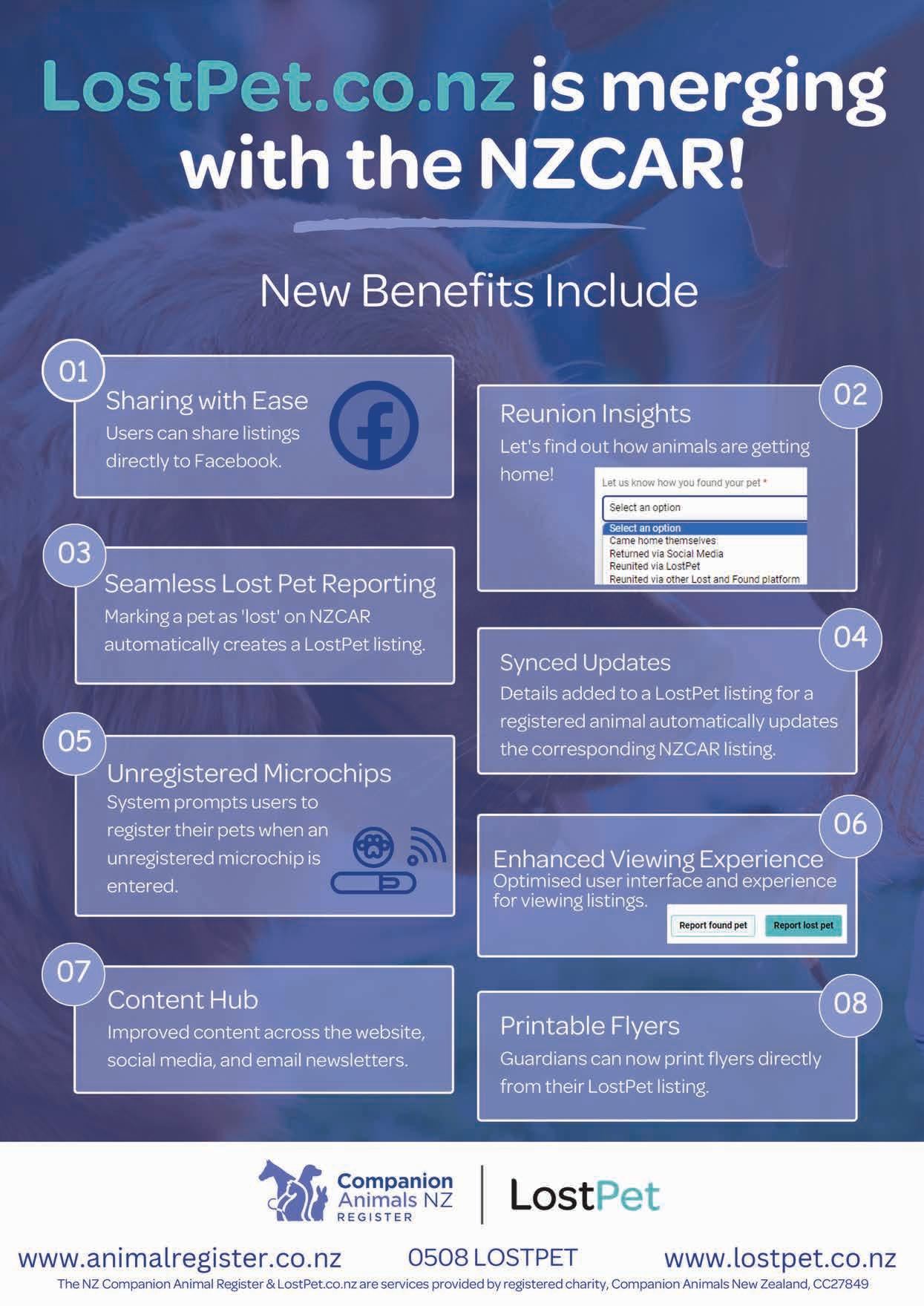 LostPet.co.nz is merging with the NZCAR!

New Benefits Include

01
Sharing with Ease
Users can share listings directly to Facebook.

02
Reunion Insights
Let's find out how animals are getting home!

Let us know how you found your pet *
Select an option
Select an option
Came home themselves
Returned via Social Media
Reunited via LostPet
Reunited via other Lost and Found platform

03
Seamless Lost Pet Reporting
Marking a pet as 'lost' on NZCAR automatically creates a LostPet listing.

04
Synced Updates
Details added to a LostPet listing for a registered animal automatically updates the corresponding NZCAR listing.

05
Unregistered Microchips
System prompts users to register their pets when an unregistered microchip is entered.

06
Enhanced Viewing Experience
Optimised user interface and experience for viewing listings.
Report found pet
Report lost pet

07
Content Hub
Improved content across the website, social media, and email newsletters.

08
Printable Flyers
Guardians can now print flyers directly from their LostPet listing.

Companion Animals NZ REGISTER
LostPet

www.animalregister.co.nz
0508 LOSTPET
www.lostpet.co.nz
The NZ Companion Animal Register & LostPet.co.nz are services provided by registered charity, Companion Animals New Zealand, CC27849